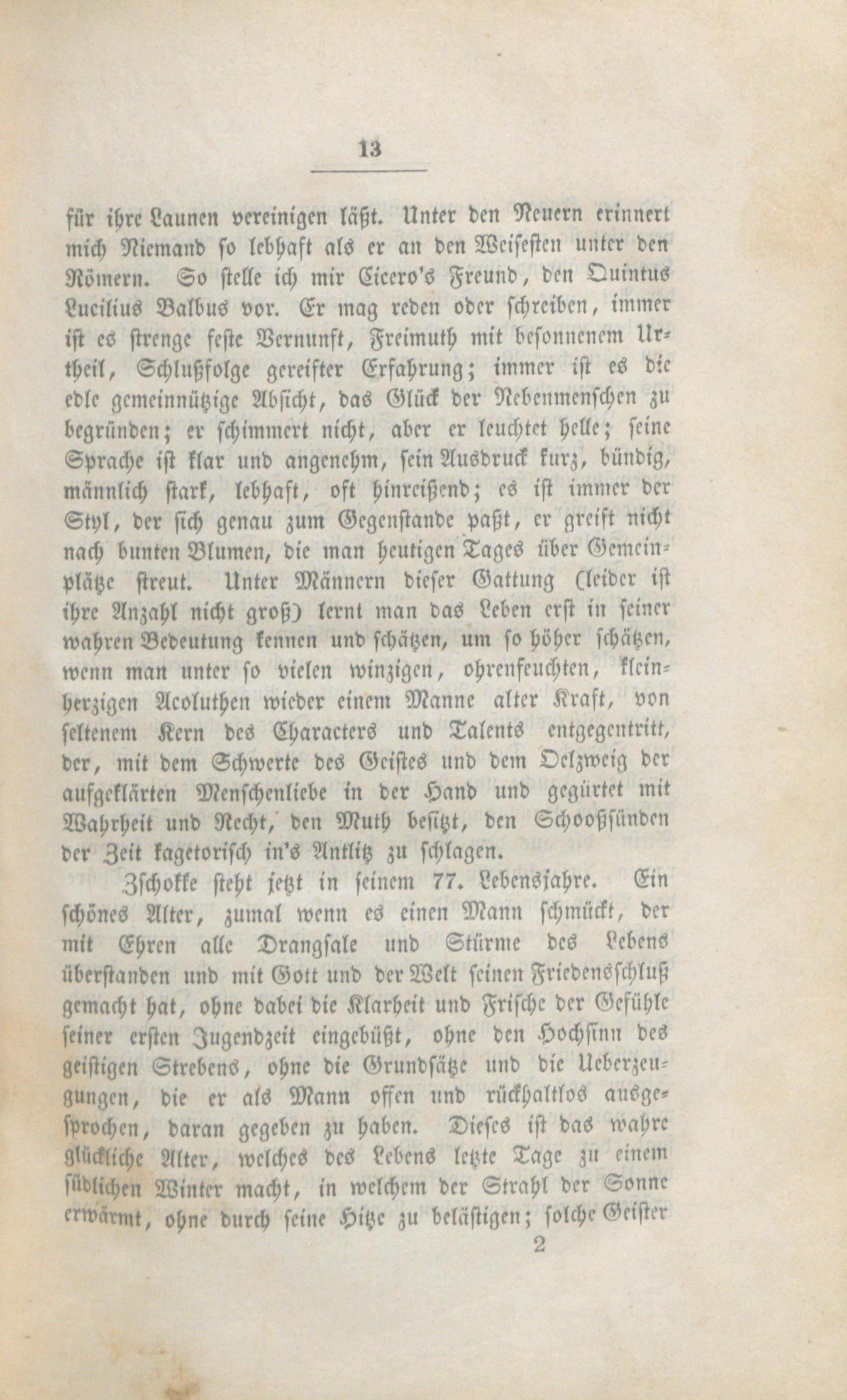 13

für ihre Launen vereinigen läßt. Unter den Neuern erinnert mich Niemand so lebhaft als er an den Weisesten unter den Römern. So stelle ich mir Cicero's Freund, den Quintus Lucilius Balbus vor. Er mag reden oder schreiben, immer ist es strenge feste Vernunft, Freimuth mit besonnenem Urtheil, Schlußfolge gereifter Erfahrung; immer ist es die edle gemeinnützige Absicht, das Glück der Nebenmenschen zu begründen; er schimmert nicht, aber er leuchtet helle; seine Sprache ist klar und angenehm, sein Ausdruck kurz, bündig, männlich stark, lebhaft, oft hinreißend; es ist immer der Styl, der sich genau zum Gegenstande paßt, er greift nicht nach bunten Blumen, die man heutigen Tages über Gemeinplätze streut. Unter Männern dieser Gattung (leider ist ihre Anzahl nicht groß) lernt man das Leben erst in seiner wahren Bedeutung kennen und schätzen, um so höher schätzen, wenn man unter so vielen winzigen, ohrenfeuchten, kleinherzigen Acoluthen wieder einem Manne alter Kraft, von seltenem Kern des Characters und Talents entgegentritt, der, mit dem Schwerte des Geistes und dem Oelzweig der aufgeklärten Menschenliebe in der Hand und gegürtet mit Wahrheit und Recht, den Muth besitzt, den Schooßsünden der Zeit kagetorisch in's Antlitz zu schlagen.

Zschokke steht jetzt in seinem 77. Lebensjahre. Ein schönes Alter, zumal wenn es einen Mann schmückt, der mit Ehren alle Drangsale und Stürme des Lebens überstanden und mit Gott und der Welt seinen Friedensschluß gemacht hat, ohne dabei die Klarheit und Frische der Gefühle seiner ersten Jugendzeit eingebüßt, ohne den Hochsinn des geistigen Strebens, ohne die Grundsätze und die Ueberzeugungen, die er als Mann offen und rückhaltlos ausgesprochen, daran gegeben zu haben. Dieses ist das wahre glückliche Alter, welches des Lebens letzte Tage zu einem südlichen Winter macht, in welchem der Strahl der Sonne erwärmt, ohne durch seine Hitze zu belästigen; solche Geister

2